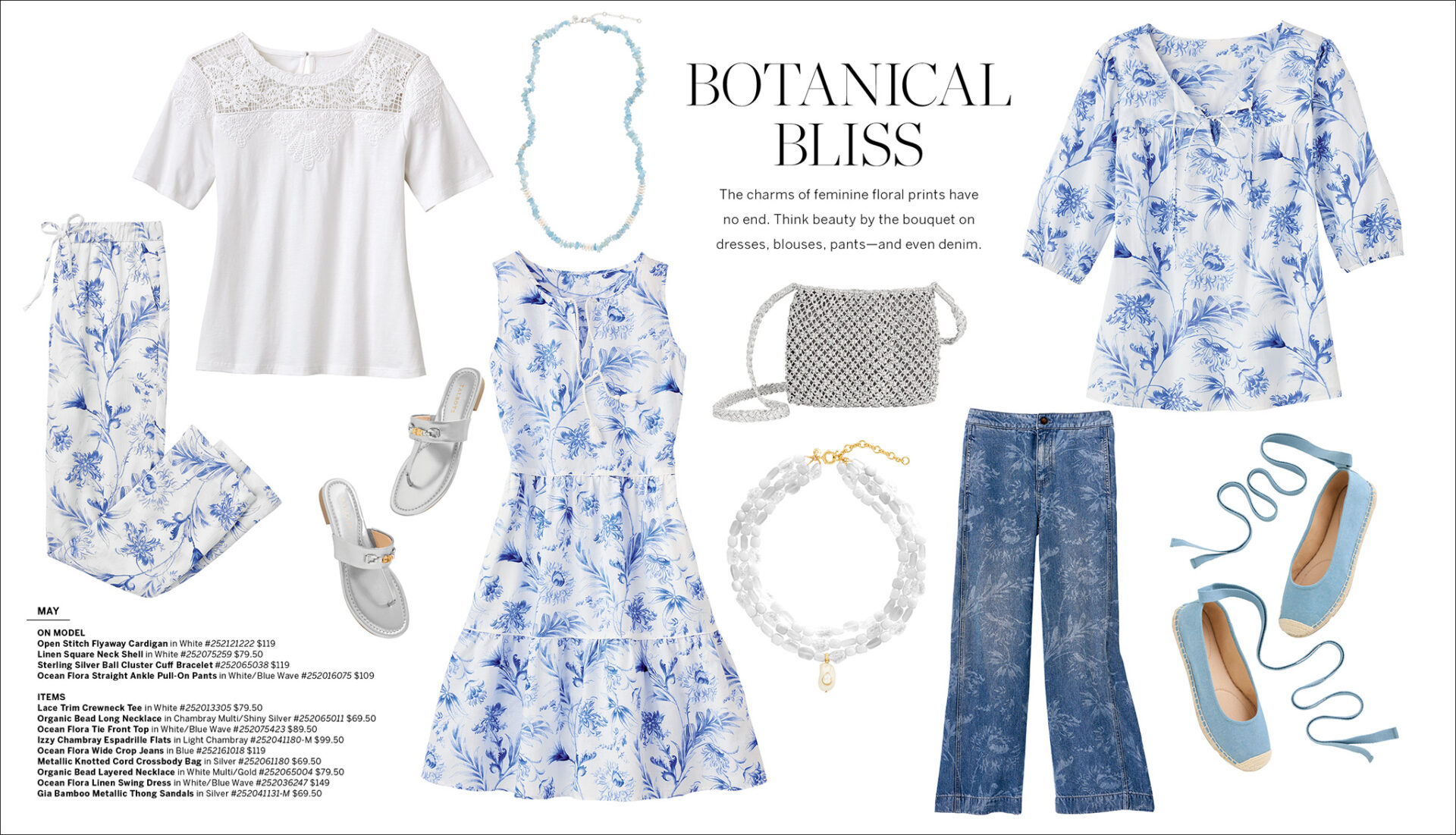 BOTANICAL BLISS

The charms of feminine floral prints have no end. Think beauty by the bouquet on dresses, blouses, pants—and even denim.

TALBOTS

MAY

ON MODEL
Open Stitch Flyaway Cardigan in White #252121222 $119
Linen Square Neck Shell in White #252075259 $79.50
Sterling Silver Ball Cluster Cuff Bracelet #252065038 $119
Ocean Flora Straight Ankle Pull-On Pants in White/Blue Wave #252016075 $109

ITEMS
Lace Trim Crewneck Tee in White #252013305 $79.50
Organic Bead Long Necklace in Chambray Multi/Shiny Silver #252065011 $69.50
Ocean Flora Tie Front Top in White/Blue Wave #252075423 $89.50
Izzy Chambray Espadrille Flats in Light Chambray #252041180-M $99.50
Ocean Flora Wide Crop Jeans in Blue #252161018 $119
Metallic Knotted Cord Crossbody Bag in Silver #252061180 $69.50
Organic Bead Layered Necklace in White Multi/Gold #252065004 $79.50
Ocean Flora Linen Swing Dress in White/Blue Wave #252036247 $149
Gia Bamboo Metallic Thong Sandals in Silver #252041131-M $69.50